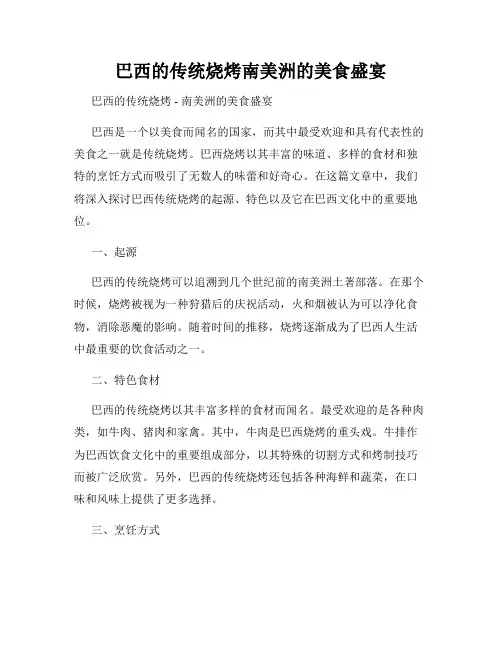 巴西的传统烧烤南美洲的美食盛宴

巴西的传统烧烤 - 南美洲的美食盛宴

巴西是一个以美食而闻名的国家，而其中最受欢迎和具有代表性的美食之一就是传统烧烤。巴西烧烤以其丰富的味道、多样的食材和独特的烹饪方式而吸引了无数人的味蕾和好奇心。在这篇文章中，我们将深入探讨巴西传统烧烤的起源、特色以及它在巴西文化中的重要地位。

一、起源

巴西的传统烧烤可以追溯到几个世纪前的南美洲土著部落。在那个时候，烧烤被视为一种狩猎后的庆祝活动，火和烟被认为可以净化食物，消除恶魔的影响。随着时间的推移，烧烤逐渐成为了巴西人生活中最重要的饮食活动之一。

二、特色食材

巴西的传统烧烤以其丰富多样的食材而闻名。最受欢迎的是各种肉类，如牛肉、猪肉和家禽。其中，牛肉是巴西烧烤的重头戏。牛排作为巴西饮食文化中的重要组成部分，以其特殊的切割方式和烤制技巧而被广泛欣赏。另外，巴西的传统烧烤还包括各种海鲜和蔬菜，在口味和风味上提供了更多选择。

三、烹饪方式